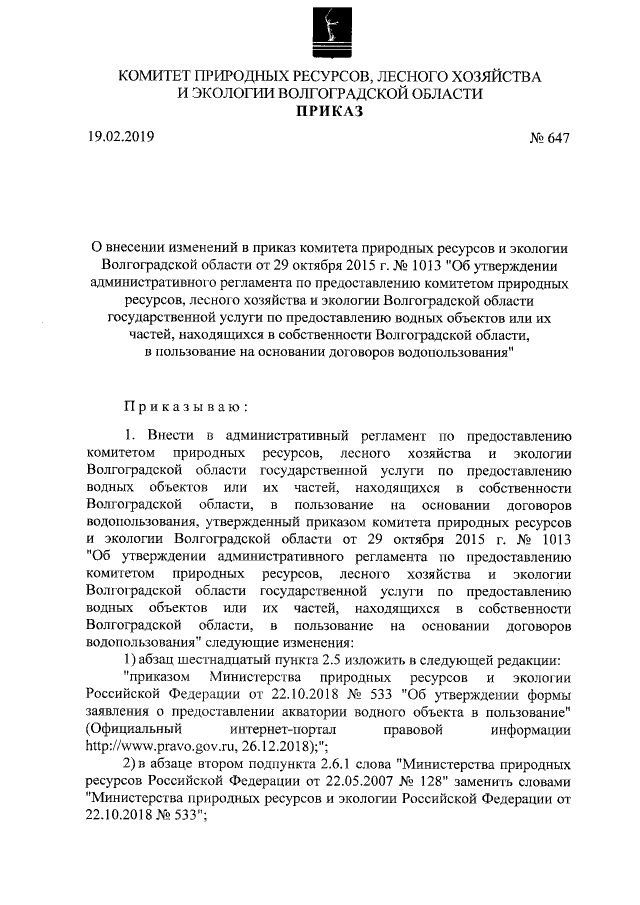 КОМИТЕТ ПРИРОДНЫХ РЕСУРСОВ, ЛЕСНОГО ХОЗЯЙСТВА И ЭКОЛОГИИ ВОЛГОГРАДСКОЙ ОБЛАСТИ
ПРИКАЗ

19.02.2019 № 647

О внесении изменений в приказ комитета природных ресурсов и экологии Волгоградской области от 29 октября 2015 г. № 1013 "Об утверждении административного регламента по предоставлению комитетом природных ресурсов, лесного хозяйства и экологии Волгоградской области государственной услуги по предоставлению водных объектов или их частей, находящихся в собственности Волгоградской области, в пользование на основании договоров водопользования"

Приказываю:

1. Внести в административный регламент по предоставлению комитетом природных ресурсов, лесного хозяйства и экологии Волгоградской области государственной услуги по предоставлению водных объектов или их частей, находящихся в собственности Волгоградской области, в пользование на основании договоров водопользования, утвержденный приказом комитета природных ресурсов и экологии Волгоградской области от 29 октября 2015 г. № 1013 "Об утверждении административного регламента по предоставлению комитетом природных ресурсов, лесного хозяйства и экологии Волгоградской области государственной услуги по предоставлению водных объектов или их частей, находящихся в собственности Волгоградской области, в пользование на основании договоров водопользования" следующие изменения:

1) абзац шестнадцатый пункта 2.5 изложить в следующей редакции:
"приказом Министерства природных ресурсов и экологии Российской Федерации от 22.10.2018 № 533 "Об утверждении формы заявления о предоставлении акватории водного объекта в пользование" (Официальный интернет-портал правовой информации http://www.pravo.gov.ru, 26.12.2018);";

2) в абзаце втором подпункта 2.6.1 слова "Министерства природных ресурсов Российской Федерации от 22.05.2007 № 128" заменить словами "Министерства природных ресурсов и экологии Российской Федерации от 22.10.2018 № 533";